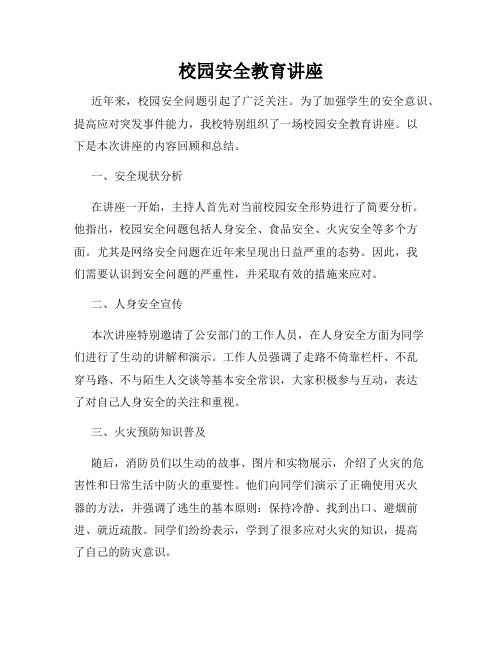 校园安全教育讲座

近年来，校园安全问题引起了广泛关注。为了加强学生的安全意识、提高应对突发事件能力，我校特别组织了一场校园安全教育讲座。以下是本次讲座的内容回顾和总结。

一、安全现状分析

在讲座一开始，主持人首先对当前校园安全形势进行了简要分析。他指出，校园安全问题包括人身安全、食品安全、火灾安全等多个方面。尤其是网络安全问题在近年来呈现出日益严重的态势。因此，我们需要认识到安全问题的严重性，并采取有效的措施来应对。

二、人身安全宣传

本次讲座特别邀请了公安部门的工作人员，在人身安全方面为同学们进行了生动的讲解和演示。工作人员强调了走路不倚靠栏杆、不乱穿马路、不与陌生人交谈等基本安全常识，大家积极参与互动，表达了对自己人身安全的关注和重视。

三、火灾预防知识普及

随后，消防员们以生动的故事、图片和实物展示，介绍了火灾的危害性和日常生活中防火的重要性。他们向同学们演示了正确使用灭火器的方法，并强调了逃生的基本原则：保持冷静、找到出口、避烟前进、就近疏散。同学们纷纷表示，学到了很多应对火灾的知识，提高了自己的防灾意识。